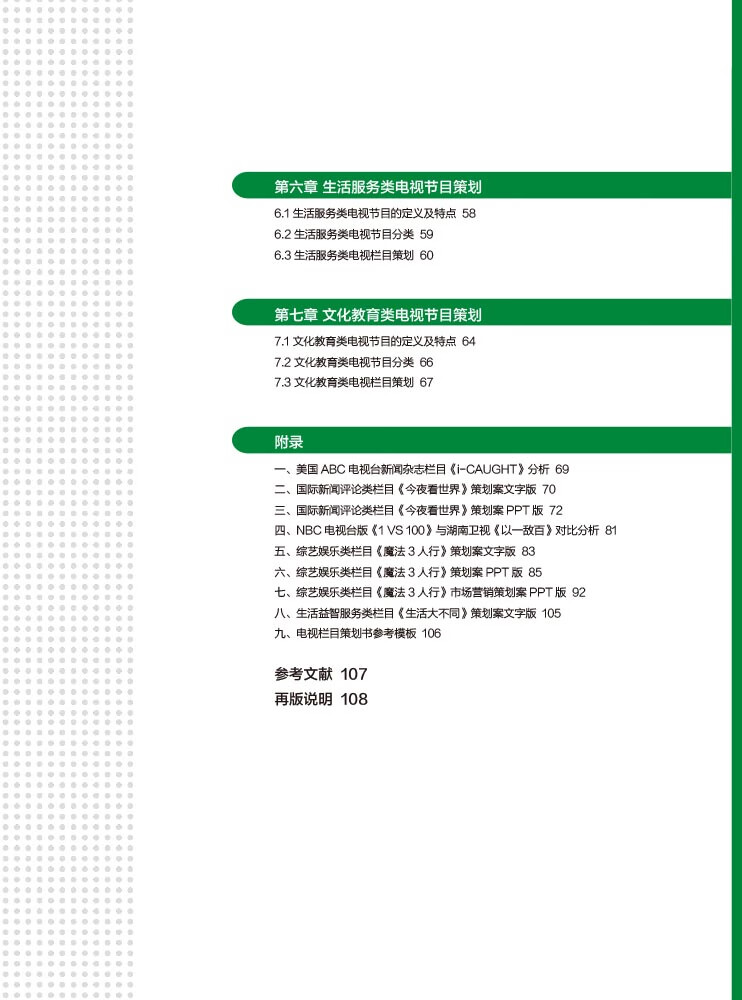 第六章 生活服务类电视节目策划

6.1 生活服务类电视节目的定义及特点 58
6.2 生活服务类电视节目分类 59
6.3 生活服务类电视栏目策划 60

第七章 文化教育类电视节目策划

7.1 文化教育类电视节目的定义及特点 64
7.2 文化教育类电视节目分类 66
7.3 文化教育类电视栏目策划 67

附录

一、美国 ABC 电视台新闻杂志栏目《i-CAUGHT》分析 69
二、国际新闻评论类栏目《今夜看世界》策划案文字版 70
三、国际新闻评论类栏目《今夜看世界》策划案 PPT 版 72
四、NBC 电视台版《1 VS 100》与湖南卫视《以一敌百》对比分析 81
五、综艺娱乐类栏目《魔法 3 人行》策划案文字版 83
六、综艺娱乐类栏目《魔法 3 人行》策划案 PPT 版 85
七、综艺娱乐类栏目《魔法 3 人行》市场营销策划案 PPT 版 92
八、生活益智服务类栏目《生活大不同》策划案文字版 105
九、电视栏目策划书参考模板 106

参考文献 107
再版说明 108